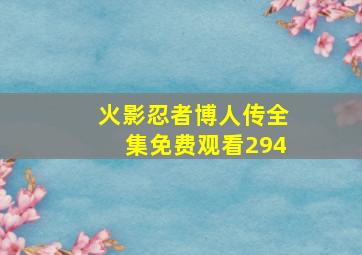 火影忍者博人传全集免费观看294